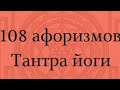 108 афоризмов
Тантра йоги